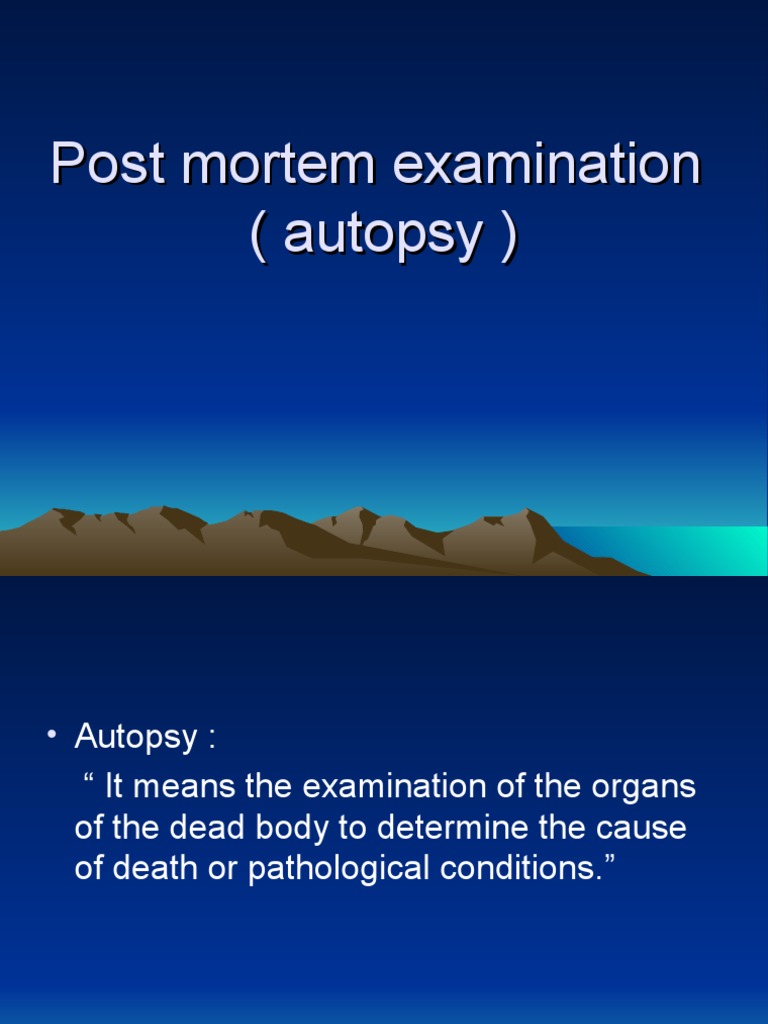 Post mortem examination
( autopsy )

• Autopsy :

" It means the examination of the organs of the dead body to determine the cause of death or pathological conditions."